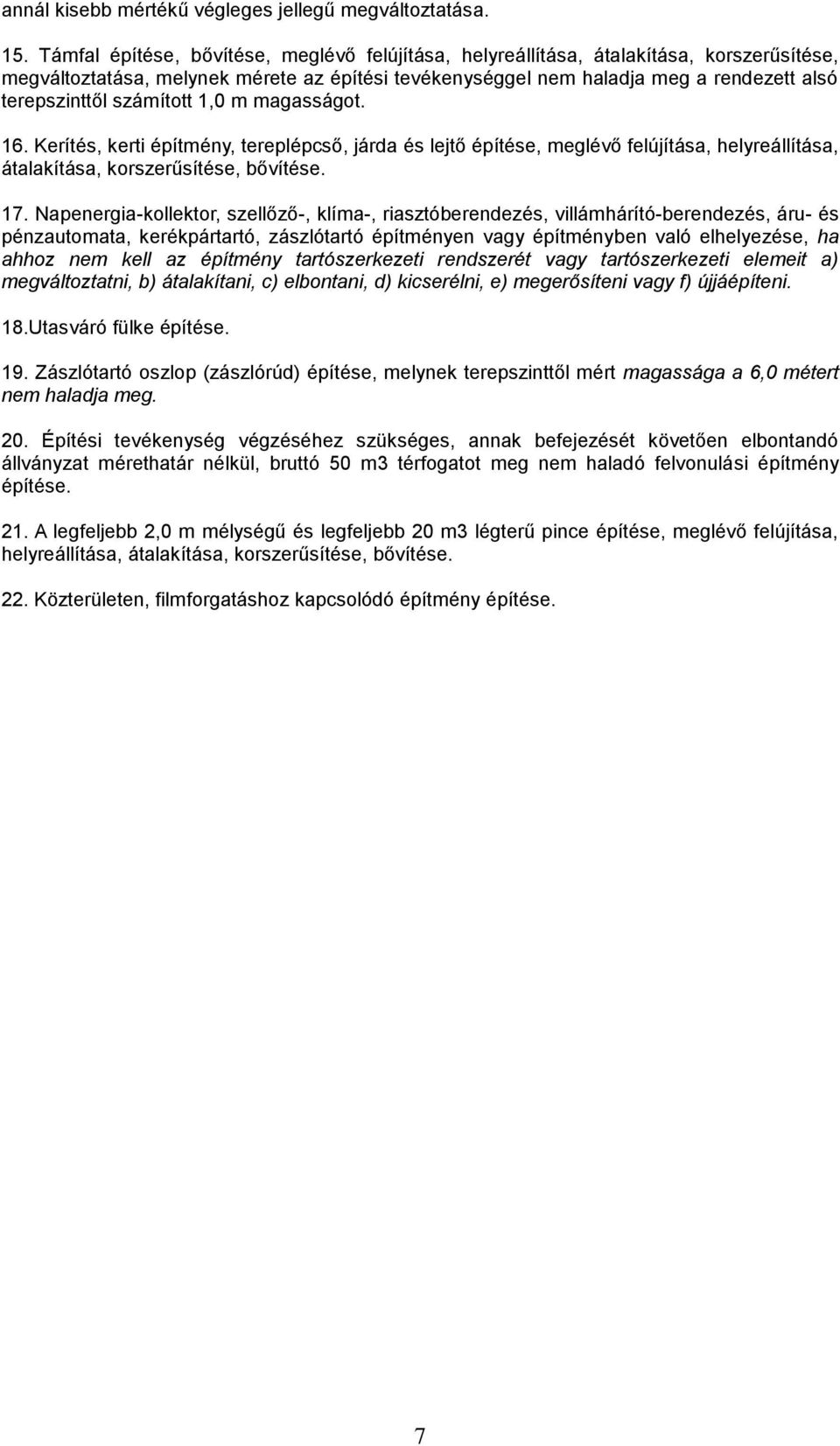 annál kisebb mértékű végleges jellegű megváltoztatása.

15. Támfal építése, bővítése, meglévő felújítása, helyreállítása, átalakítása, korszerűsítése, megváltoztatása, melynek mérete az építési tevékenységgel nem haladja meg a rendezett alsó terepszinttől számított 1,0 m magasságot.

16. Kerítés, kerti építmény, tereplépcső, járda és lejtő építése, meglévő felújítása, helyreállítása, átalakítása, korszerűsítése, bővítése.

17. Napenergia-kollektor, szellőző-, klíma-, riasztóberendezés, villámhárító-berendezés, áru- és pénzautomata, kerékpártartó, zászlótartó építményen vagy építményben való elhelyezése, ha ahhoz nem kell az építmény tartószerkezeti rendszerét vagy tartószerkezeti elemeit a) megváltoztatni, b) átalakítani, c) elbontani, d) kicserélni, e) megerősíteni vagy f) újjáépíteni.

18.Utasváró fülke építése.

19. Zászlótartó oszlop (zászlórúd) építése, melynek terepszinttől mért magassága a 6,0 métert nem haladja meg.

20. Építési tevékenység végzéséhez szükséges, annak befejezését követően elbontandó állványzat mérethatár nélkül, bruttó 50 m3 térfogatot meg nem haladó felvonulási építmény építése.

21. A legfeljebb 2,0 m mélységű és legfeljebb 20 m3 légterű pince építése, meglévő felújítása, helyreállítása, átalakítása, korszerűsítése, bővítése.

22. Közterületen, filmforgatáshoz kapcsolódó építmény építése.

7